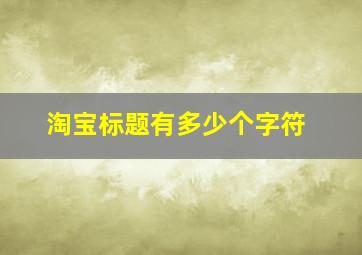 淘宝标题有多少个字符